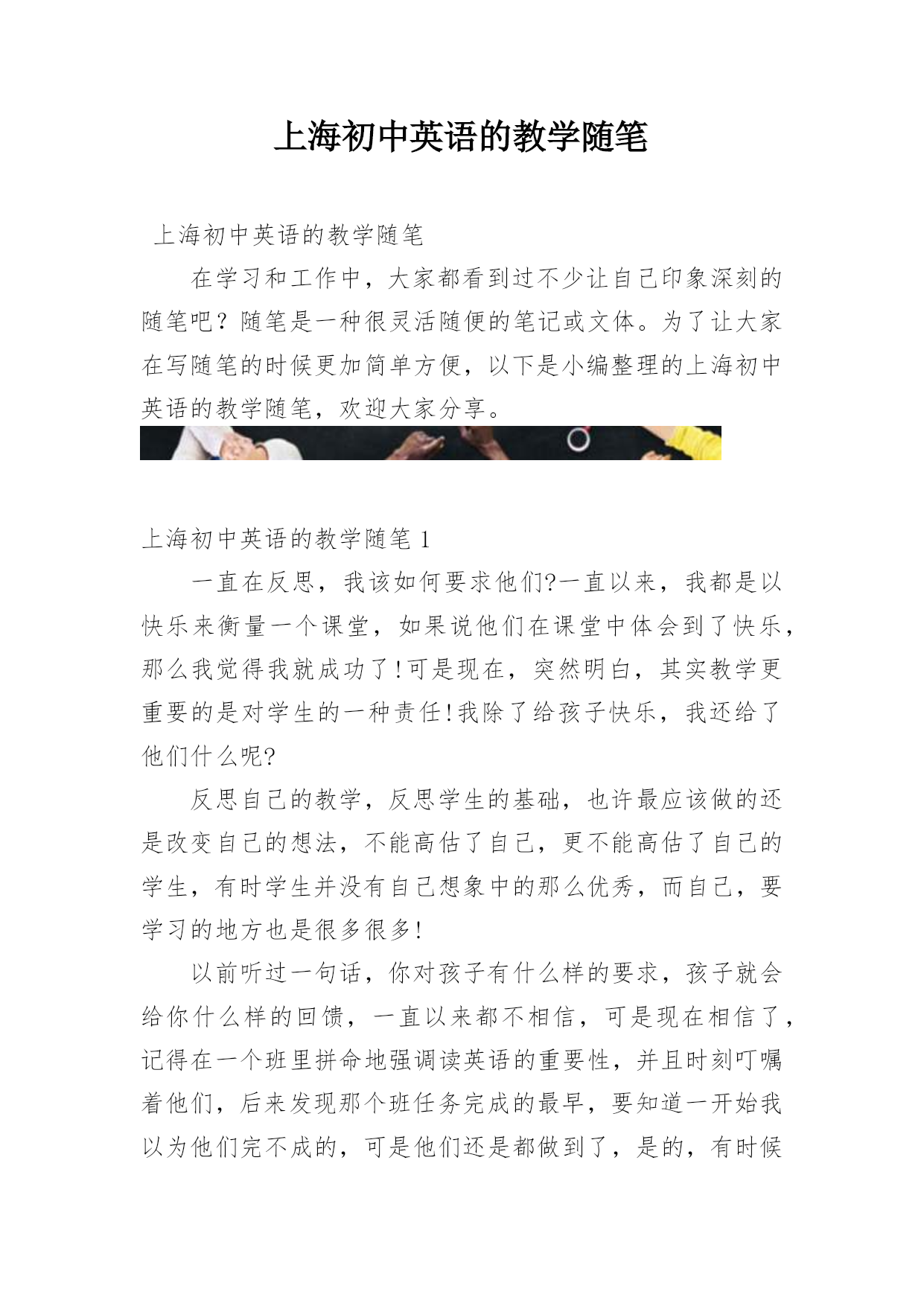 上海初中英语的教学随笔

上海初中英语的教学随笔

在学习和工作中，大家都看到过不少让自己印象深刻的随笔吧？随笔是一种很灵活随便的笔记或文体。为了让大家在写随笔的时候更加简单方便，以下是小编整理的上海初中英语的教学随笔，欢迎大家分享。

上海初中英语的教学随笔 1

一直在反思，我该如何要求他们?一直以来，我都是以快乐来衡量一个课堂，如果说他们在课堂中体会到了快乐，那么我觉得我就成功了!可是现在，突然明白，其实教学更重要的是对学生的一种责任!我除了给孩子快乐，我还给了他们什么呢?

反思自己的教学，反思学生的基础，也许最应该做的还是改变自己的想法，不能高估了自己，更不能高估了自己的学生，有时学生并没有自己想象中的那么优秀，而自己，要学习的地方也是很多很多!

以前听过一句话，你对孩子有什么样的要求，孩子就会给你什么样的回馈，一直以来都不相信，可是现在相信了，记得在一个班里拼命地强调读英语的重要性，并且时刻叮嘱着他们，后来发现那个班任务完成的最早，要知道一开始我以为他们完不成的，可是他们还是都做到了，是的，有时候